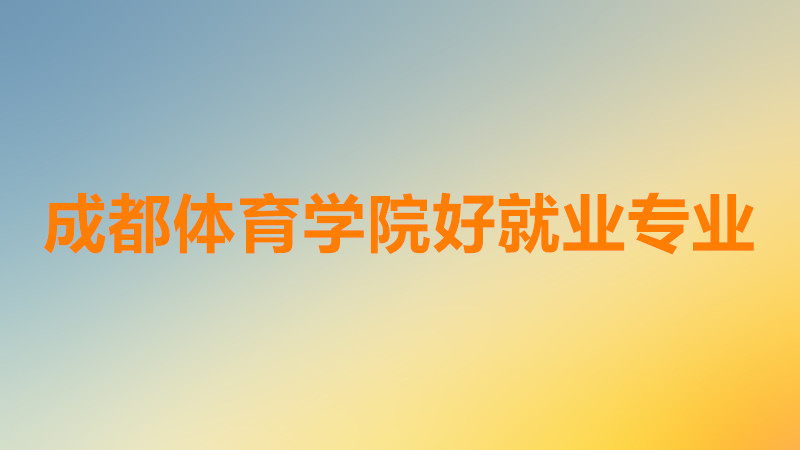 成都体育学院好就业专业